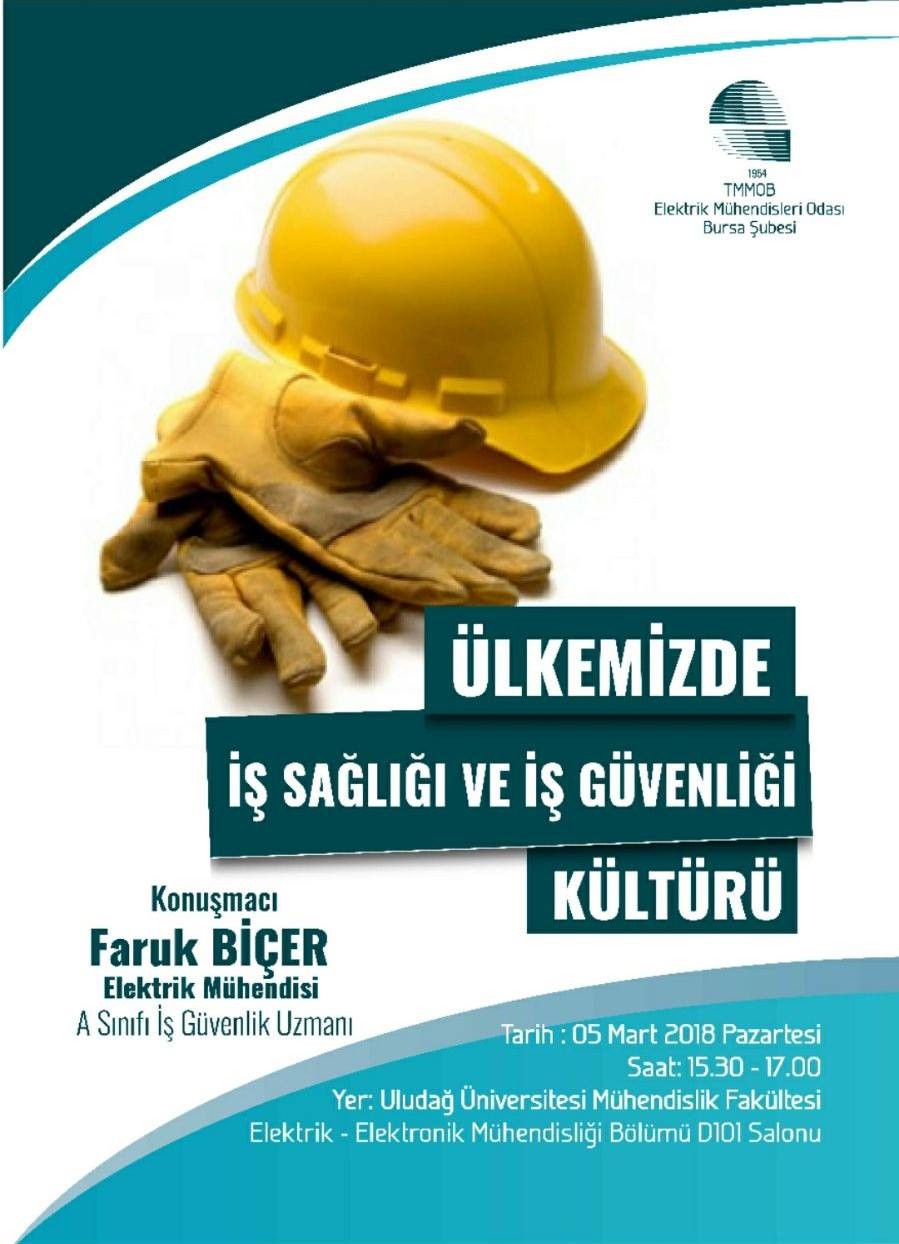 1954
TMMOB
Elektrik Mühendisleri Odası
Bursa Şubesi

ÜLKEMİZDE
İŞ SAĞLIĞI VE İŞ GÜVENLİĞİ
KÜLTÜRÜ

Konuşmacı
Faruk BİÇER
Elektrik Mühendisi
A Sınıfı İş Güvenlik Uzmanı

Tarih : 05 Mart 2018 Pazartesi
Saat: 15.30 - 17.00
Yer: Uludağ Üniversitesi Mühendislik Fakültesi
Elektrik - Elektronik Mühendisliği Bölümü D101 Salonu